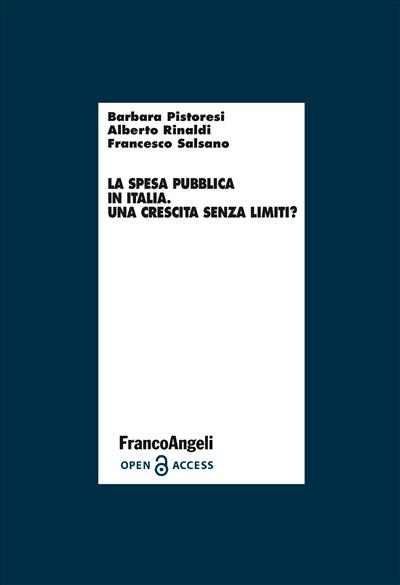 Barbara Pistoresi
Alberto Rinaldi
Francesco Salsano

LA SPESA PUBBLICA
IN ITALIA.
UNA CRESCITA SENZA LIMITI?

FrancoAngeli
OPEN ACCESS